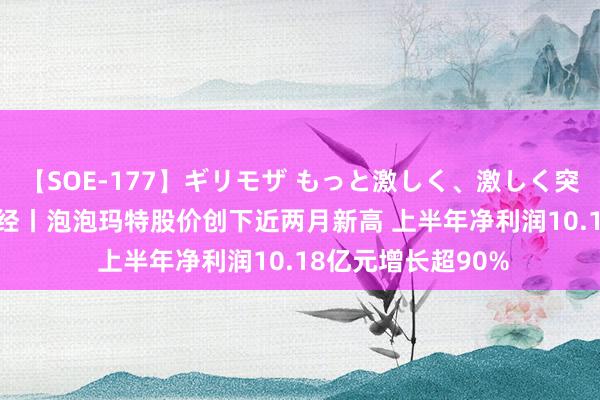 【SOE-177】ギリモザ もっと激しく、激しく突
经丨泡泡玛特股价创下近两月新高 上半年净利润10.1
上半年净利润10.18亿元增长超90%